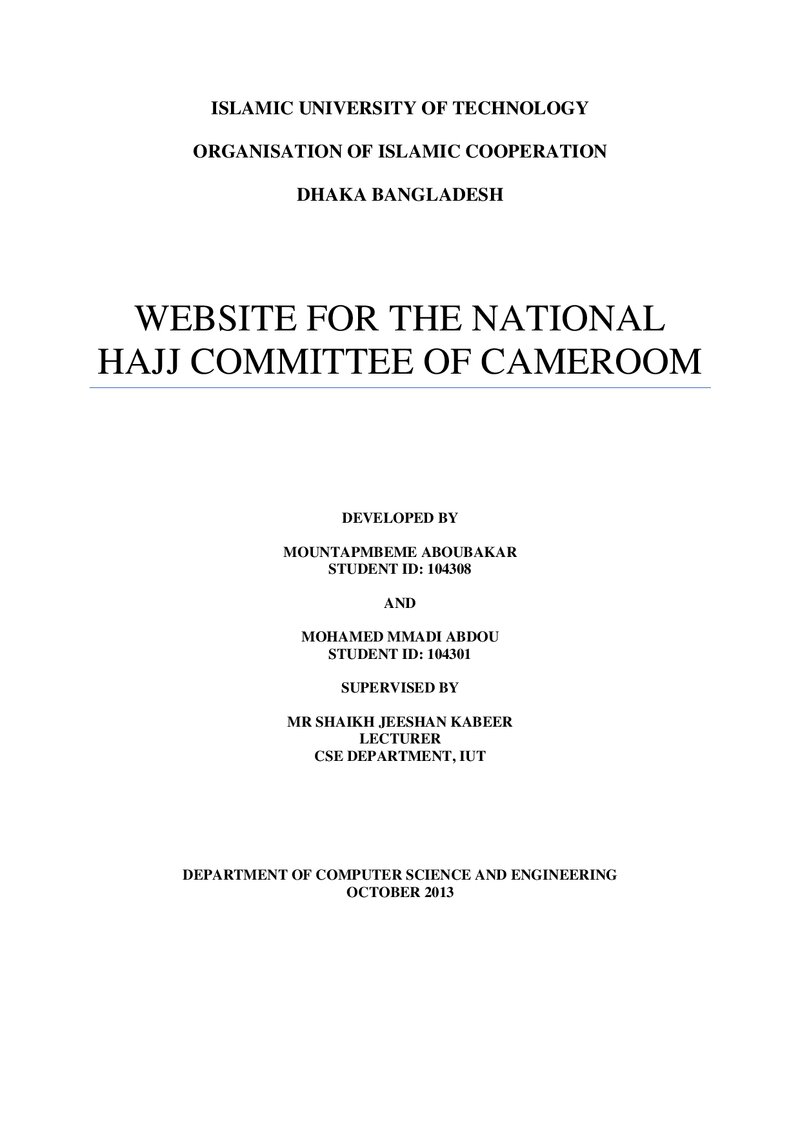 ISLAMIC UNIVERSITY OF TECHNOLOGY

ORGANISATION OF ISLAMIC COOPERATION

DHAKA BANGLADESH

WEBSITE FOR THE NATIONAL HAJJ COMMITTEE OF CAMEROOM

DEVELOPED BY

MOUNTAPMBEME ABOUBAKAR
STUDENT ID: 104308

AND

MOHAMED MMADI ABDOU
STUDENT ID: 104301

SUPERVISED BY

MR SHAIKH JEESHAN KABEER
LECTURER
CSE DEPARTMENT, IUT

DEPARTMENT OF COMPUTER SCIENCE AND ENGINEERING
OCTOBER 2013